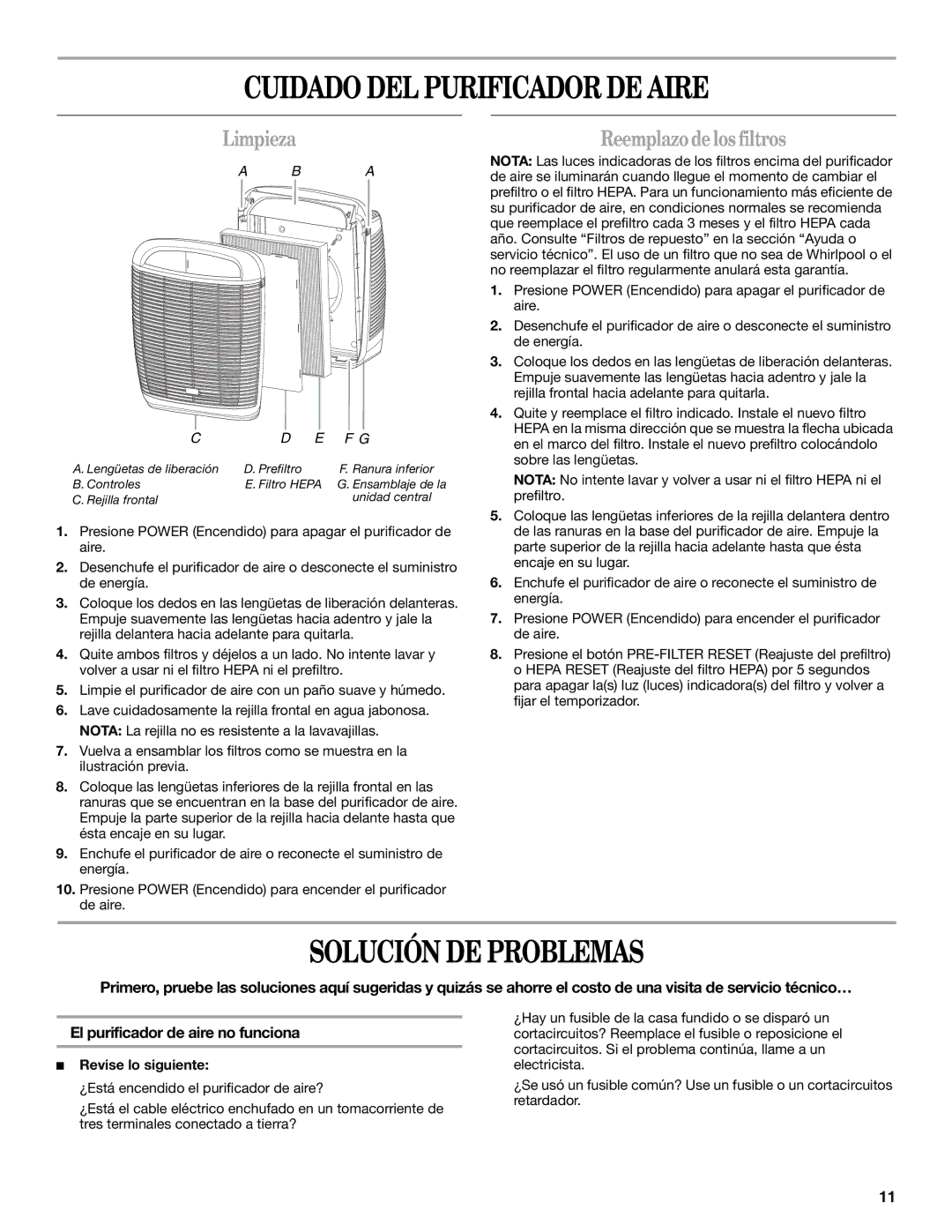 CUIDADO DEL PURIFICADOR DE AIRE

Limpieza

A B A

C D E F G

A. Lengüetas de liberación
B. Controles
C. Rejilla frontal
D. Prefiltro
E. Filtro HEPA
F. Ranura inferior
G. Ensamblaje de la unidad central

1. Presione POWER (Encendido) para apagar el purificador de aire.
2. Desenchufe el purificador de aire o desconecte el suministro de energía.
3. Coloque los dedos en las lengüetas de liberación delanteras. Empuje suavemente las lengüetas hacia adentro y jale la rejilla delantera hacia adelante para quitarla.
4. Quite ambos filtros y déjelos a un lado. No intente lavar y volver a usar ni el filtro HEPA ni el prefiltro.
5. Limpie el purificador de aire con un paño suave y húmedo.
6. Lave cuidadosamente la rejilla frontal en agua jabonosa.
NOTA: La rejilla no es resistente a la lavavajillas.
7. Vuelva a ensamblar los filtros como se muestra en la ilustración previa.
8. Coloque las lengüetas inferiores de la rejilla frontal en las ranuras que se encuentran en la base del purificador de aire. Empuje la parte superior de la rejilla hacia delante hasta que ésta encaje en su lugar.
9. Enchufe el purificador de aire o reconecte el suministro de energía.
10. Presione POWER (Encendido) para encender el purificador de aire.

Reemplazo de los filtros

NOTA: Las luces indicadoras de los filtros encima del purificador de aire se iluminarán cuando llegue el momento de cambiar el prefiltro o el filtro HEPA. Para un funcionamiento más eficiente de su purificador de aire, en condiciones normales se recomienda que reemplace el prefiltro cada 3 meses y el filtro HEPA cada año. Consulte “Filtros de repuesto” en la sección “Ayuda o servicio técnico”. El uso de un filtro que no sea de Whirlpool o el no reemplazar el filtro regularmente anulará esta garantía.
1. Presione POWER (Encendido) para apagar el purificador de aire.
2. Desenchufe el purificador de aire o desconecte el suministro de energía.
3. Coloque los dedos en las lengüetas de liberación delanteras. Empuje suavemente las lengüetas hacia adentro y jale la rejilla frontal hacia adelante para quitarla.
4. Quite y reemplace el filtro indicado. Instale el nuevo filtro HEPA en la misma dirección que se muestra la flecha ubicada en el marco del filtro. Instale el nuevo prefiltro colocándolo sobre las lengüetas.
NOTA: No intente lavar y volver a usar ni el filtro HEPA ni el prefiltro.
5. Coloque las lengüetas inferiores de la rejilla delantera dentro de las ranuras en la base del purificador de aire. Empuje la parte superior de la rejilla hacia adelante hasta que ésta encaje en su lugar.
6. Enchufe el purificador de aire o reconecte el suministro de energía.
7. Presione POWER (Encendido) para encender el purificador de aire.
8. Presione el botón PRE-FILTER RESET (Reajuste del prefiltro) o HEPA RESET (Reajuste del filtro HEPA) por 5 segundos para apagar la(s) luz (luces) indicadora(s) del filtro y volver a fijar el temporizador.

SOLUCIÓN DE PROBLEMAS

Primero, pruebe las soluciones aquí sugeridas y quizás se ahorre el costo de una visita de servicio técnico…

El purificador de aire no funciona

■ Revise lo siguiente:
¿Está encendido el purificador de aire?
¿Está el cable eléctrico enchufado en un tomacorriente de tres terminales conectado a tierra?
¿Hay un fusible de la casa fundido o se disparó un cortacircuitos? Reemplace el fusible o reposicione el cortacircuitos. Si el problema continúa, llame a un electricista.
¿Se usó un fusible común? Use un fusible o un cortacircuitos retardador.

11